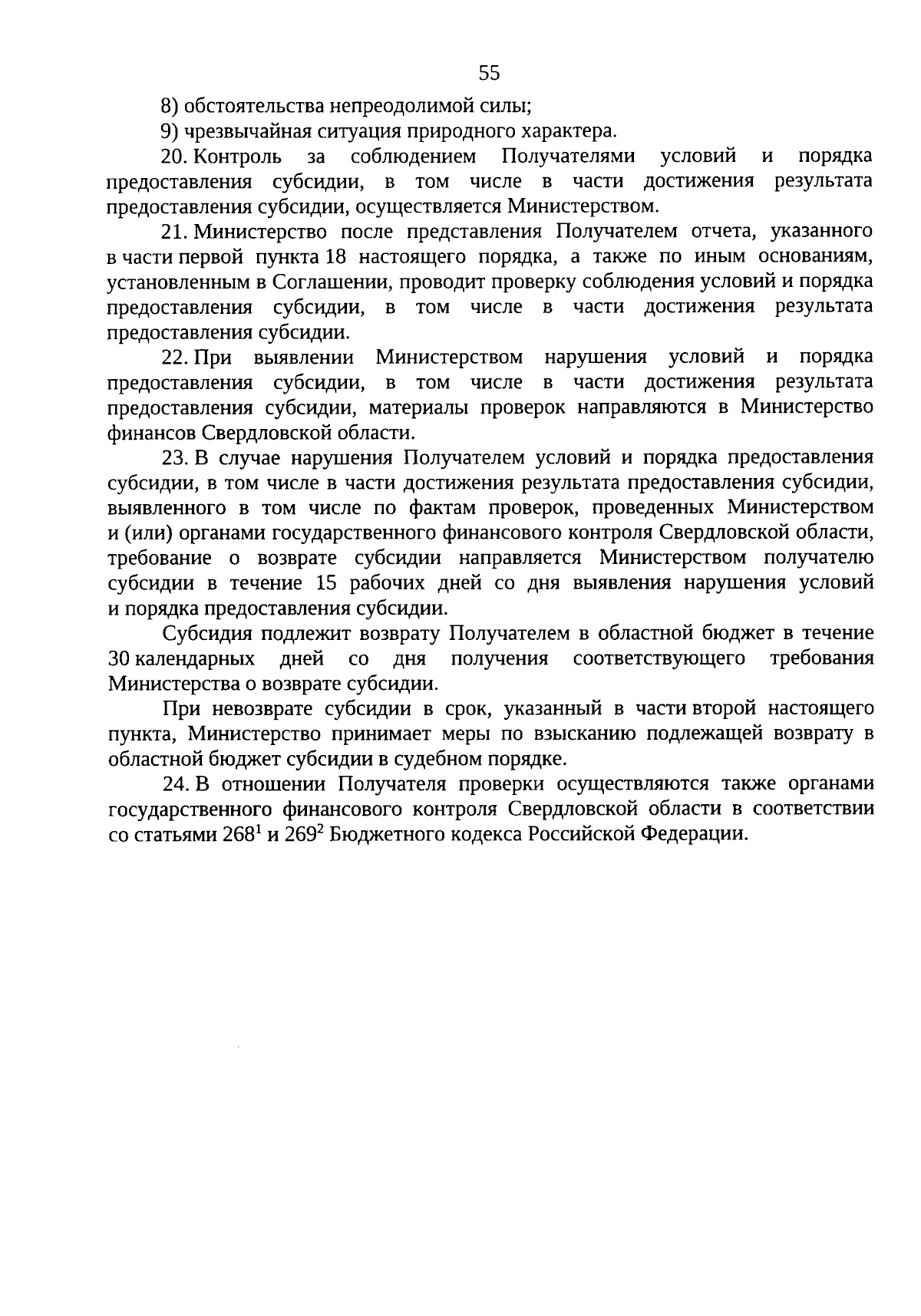 55

8) обстоятельства непреодолимой силы;

9) чрезвычайная ситуация природного характера.

20. Контроль за соблюдением Получателями условий и порядка предоставления субсидии, в том числе в части достижения результата предоставления субсидии, осуществляется Министерством.

21. Министерство после представления Получателем отчета, указанного в части первой пункта 18 настоящего порядка, а также по иным основаниям, установленным в Соглашении, проводит проверку соблюдения условий и порядка предоставления субсидии, в том числе в части достижения результата предоставления субсидии.

22. При выявлении Министерством нарушения условий и порядка предоставления субсидии, в том числе в части достижения результата предоставления субсидии, материалы проверок направляются в Министерство финансов Свердловской области.

23. В случае нарушения Получателем условий и порядка предоставления субсидии, в том числе в части достижения результата предоставления субсидии, выявленного в том числе по фактам проверок, проведенных Министерством и (или) органами государственного финансового контроля Свердловской области, требование о возврате субсидии направляется Министерством получателю субсидии в течение 15 рабочих дней со дня выявления нарушения условий и порядка предоставления субсидии.

Субсидия подлежит возврату Получателем в областной бюджет в течение 30 календарных дней со дня получения соответствующего требования Министерства о возврате субсидии.

При невозврате субсидии в срок, указанный в части второй настоящего пункта, Министерство принимает меры по взысканию подлежащей возврату в областной бюджет субсидии в судебном порядке.

24. В отношении Получателя проверки осуществляются также органами государственного финансового контроля Свердловской области в соответствии со статьями $268^1$ и $269^2$ Бюджетного кодекса Российской Федерации.